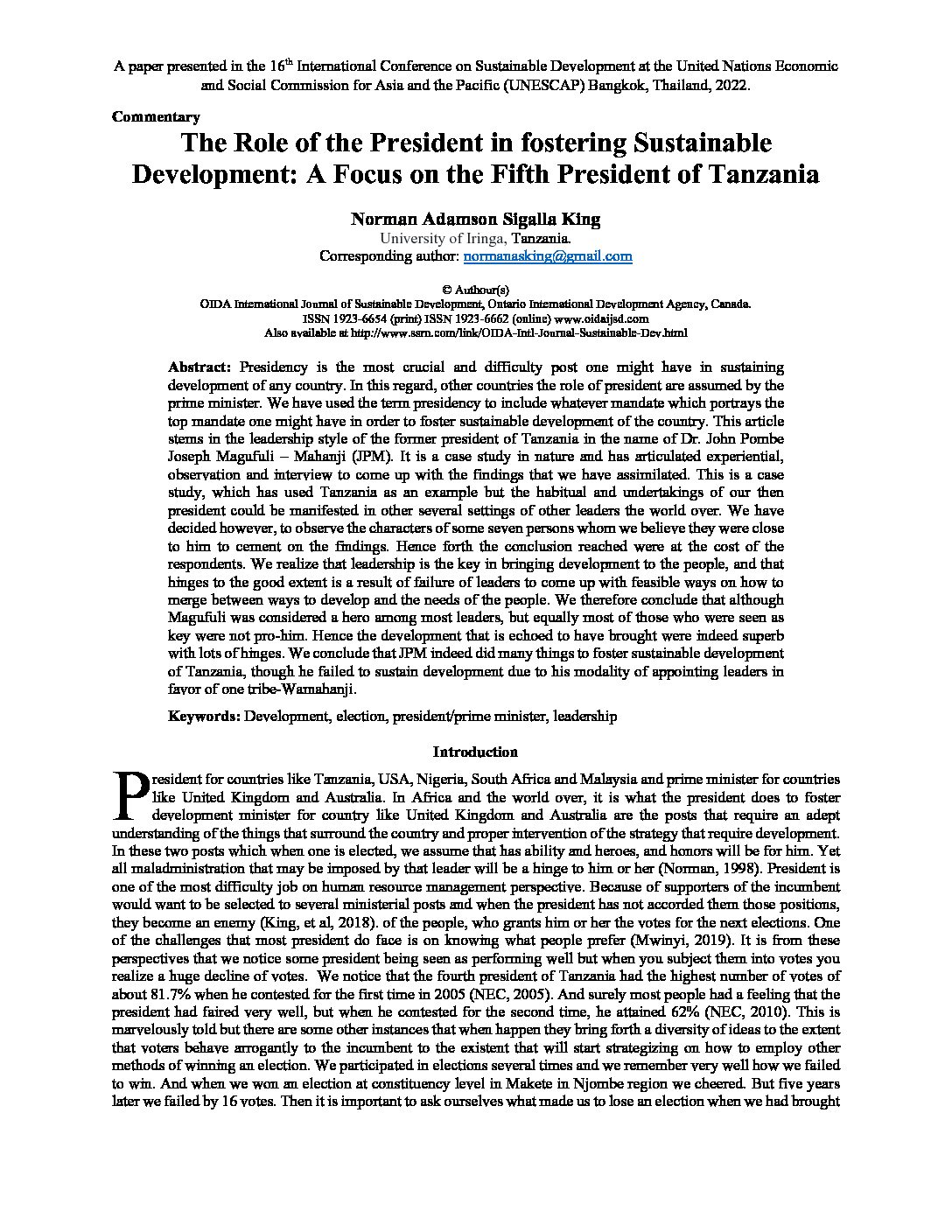 A paper presented in the 16$^{th}$ International Conference on Sustainable Development at the United Nations Economic and Social Commission for Asia and the Pacific (UNESCAP) Bangkok, Thailand, 2022.

Commentary

The Role of the President in fostering Sustainable Development: A Focus on the Fifth President of Tanzania

Norman Adamson Sigalla King
University of Iringa, Tanzania.
Corresponding author: normanasking@gmail.com

© Authour(s)
OIDA International Journal of Sustainable Development, Ontario International Development Agency, Canada.
ISSN 1923-6654 (print) ISSN 1923-6662 (online) www.oidaijsd.com
Also available at http://www.ssrn.com/link/OIDA-Intl-Journal-Sustainable-Dev.html

Abstract: Presidency is the most crucial and difficulty post one might have in sustaining development of any country. In this regard, other countries the role of president are assumed by the prime minister. We have used the term presidency to include whatever mandate which portrays the top mandate one might have in order to foster sustainable development of the country. This article stems in the leadership style of the former president of Tanzania in the name of Dr. John Pombe Joseph Magufuli – Mahanji (JPM). It is a case study in nature and has articulated experiential, observation and interview to come up with the findings that we have assimilated. This is a case study, which has used Tanzania as an example but the habitual and undertakings of our then president could be manifested in other several settings of other leaders the world over. We have decided however, to observe the characters of some seven persons whom we believe they were close to him to cement on the findings. Hence forth the conclusion reached were at the cost of the respondents. We realize that leadership is the key in bringing development to the people, and that hinges to the good extent is a result of failure of leaders to come up with feasible ways on how to merge between ways to develop and the needs of the people. We therefore conclude that although Magufuli was considered a hero among most leaders, but equally most of those who were seen as key were not pro-him. Hence the development that is echoed to have brought were indeed superb with lots of hinges. We conclude that JPM indeed did many things to foster sustainable development of Tanzania, though he failed to sustain development due to his modality of appointing leaders in favor of one tribe-Wamahanji.

Keywords: Development, election, president/prime minister, leadership

Introduction

President for countries like Tanzania, USA, Nigeria, South Africa and Malaysia and prime minister for countries like United Kingdom and Australia. In Africa and the world over, it is what the president does to foster development minister for country like United Kingdom and Australia are the posts that require an adept understanding of the things that surround the country and proper intervention of the strategy that require development. In these two posts which when one is elected, we assume that has ability and heroes, and honors will be for him. Yet all maladministration that may be imposed by that leader will be a hinge to him or her (Norman, 1998). President is one of the most difficulty job on human resource management perspective. Because of supporters of the incumbent would want to be selected to several ministerial posts and when the president has not accorded them those positions, they become an enemy (King, et al, 2018). of the people, who grants him or her the votes for the next elections. One of the challenges that most president do face is on knowing what people prefer (Mwinyi, 2019). It is from these perspectives that we notice some president being seen as performing well but when you subject them into votes you realize a huge decline of votes. We notice that the fourth president of Tanzania had the highest number of votes of about 81.7% when he contested for the first time in 2005 (NEC, 2005). And surely most people had a feeling that the president had faired very well, but when he contested for the second time, he attained 62% (NEC, 2010). This is marvelously told but there are some other instances that when happen they bring forth a diversity of ideas to the extent that voters behave arrogantly to the incumbent to the existent that will start strategizing on how to employ other methods of winning an election. We participated in elections several times and we remember very well how we failed to win. And when we won an election at constituency level in Makete in Njombe region we cheered. But five years later we failed by 16 votes. Then it is important to ask ourselves what made us to lose an election when we had brought